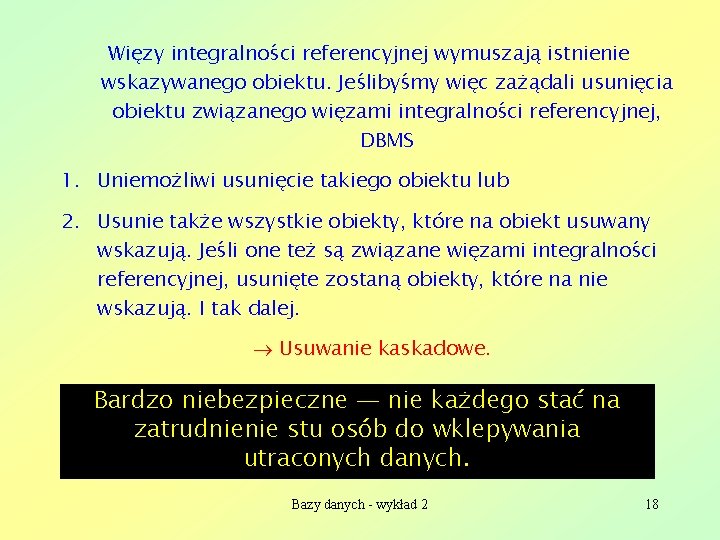 Więzy integralności referencyjnej wymuszają istnienie wskazywanego obiektu. Jeślibyśmy więc zażądali usunięcia obiektu związanego więzami integralności referencyjnej, DBMS

1. Uniemożliwi usunięcie takiego obiektu lub

2. Usunie także wszystkie obiekty, które na obiekt usuwany wskazują. Jeśli one też są związane więzami integralności referencyjnej, usunięte zostaną obiekty, które na nie wskazują. I tak dalej.

$\rightarrow$ Usuwanie kaskadowe.

Bardzo niebezpieczne — nie każdego stać na zatrudnienie stu osób do wklepywania utraconych danych.

Bazy danych - wykład 2

18